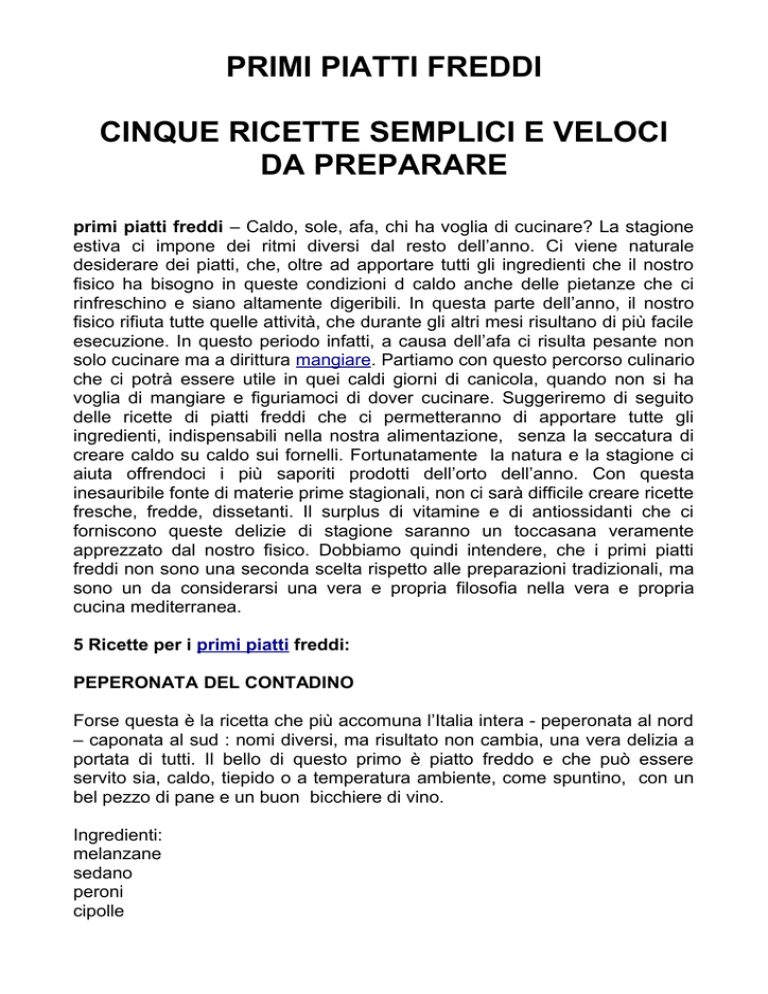 PRIMI PIATTI FREDDI

CINQUE RICETTE SEMPLICI E VELOCI DA PREPARARE

primi piatti freddi – Caldo, sole, afa, chi ha voglia di cucinare? La stagione estiva ci impone dei ritmi diversi dal resto dell'anno. Ci viene naturale desiderare dei piatti, che, oltre ad apportare tutti gli ingredienti che il nostro fisico ha bisogno in queste condizioni d caldo anche delle pietanze che ci rinfreschino e siano altamente digeribili. In questa parte dell'anno, il nostro fisico rifiuta tutte quelle attività, che durante gli altri mesi risultano di più facile esecuzione. In questo periodo infatti, a causa dell'afa ci risulta pesante non solo cucinare ma a dirittura mangiare. Partiamo con questo percorso culinario che ci potrà essere utile in quei caldi giorni di canicola, quando non si ha voglia di mangiare e figuriamoci di dover cucinare. Suggeriremo di seguito delle ricette di piatti freddi che ci permetteranno di apportare tutte gli ingredienti, indispensabili nella nostra alimentazione, senza la seccatura di creare caldo su caldo sui fornelli. Fortunatamente la natura e la stagione ci aiuta offrendoci i più saporiti prodotti dell'orto dell'anno. Con questa inesauribile fonte di materie prime stagionali, non ci sarà difficile creare ricette fresche, fredde, dissetanti. Il surplus di vitamine e di antiossidanti che ci forniscono queste delizie di stagione saranno un toccasana veramente apprezzato dal nostro fisico. Dobbiamo quindi intendere, che i primi piatti freddi non sono una seconda scelta rispetto alle preparazioni tradizionali, ma sono un da considerarsi una vera e propria filosofia nella vera e propria cucina mediterranea.

5 Ricette per i primi piatti freddi:

PEPERONATA DEL CONTADINO

Forse questa è la ricetta che più accomuna l'Italia intera - peperonata al nord – caponata al sud : nomi diversi, ma risultato non cambia, una vera delizia a portata di tutti. Il bello di questo primo è piatto freddo e che può essere servito sia, caldo, tiepido o a temperatura ambiente, come spuntino, con un bel pezzo di pane e un buon bicchiere di vino.

Ingredienti:
melanzane
sedano
peroni
cipolle